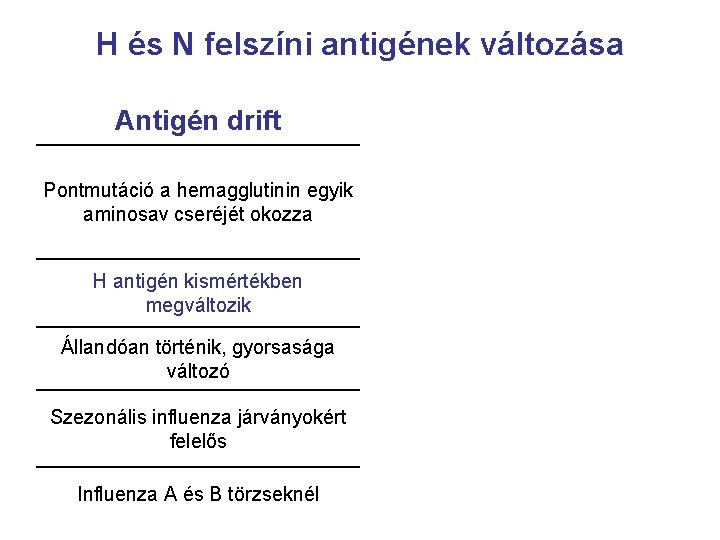 H és N felszíni antigének változása

| Antigén drift |
|---|
| Pontmutáció a hemagglutinin egyik aminosav cseréjét okozza |
| H antigén kismértékben megváltozik |
| Állandóan történik, gyorsasága változó |
| Szezonális influenza járványokért felelős |
| Influenza A és B törzseknél |